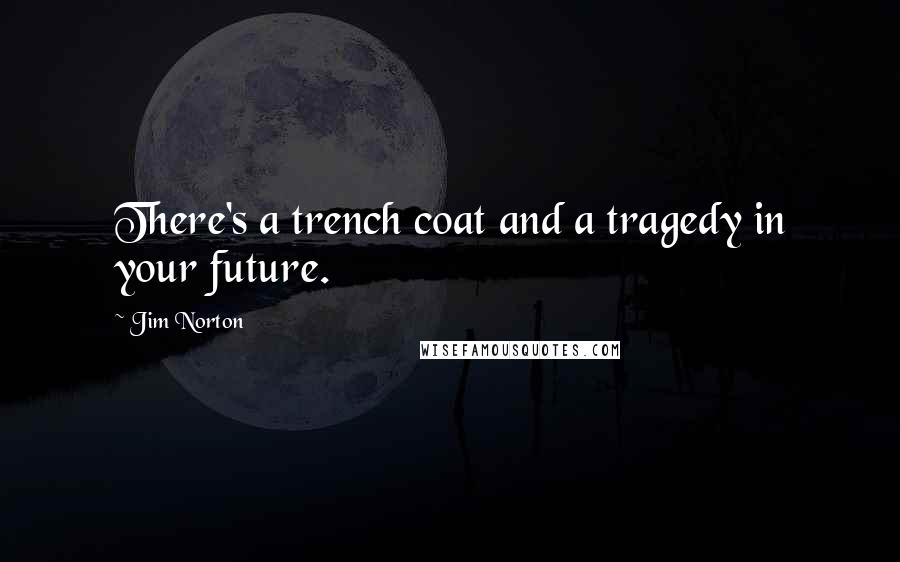 There's a trench coat and a tragedy in your future.

~ Jim Norton

WISEFAMOUSQUOTES.COM